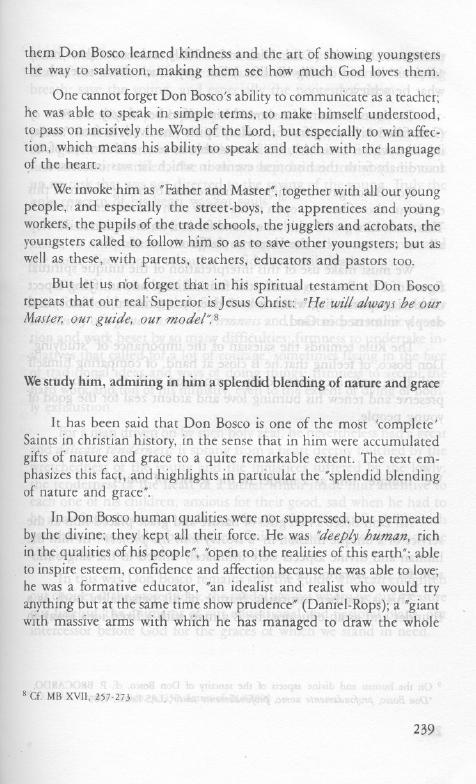 them Don Bosco learned kindness and the art of showing youngsters the way to salvation, making them see how much God loves them.

One cannot forget Don Bosco's ability to communicate as a teacher; he was able to speak in simple terms, to make himself understood, to pass on incisively the Word of the Lord, but especially to win affection, which means his ability to speak and teach with the language of the heart.

We invoke him as "Father and Master", together with all our young people, and especially the street-boys, the apprentices and young workers, the pupils of the trade schools, the jugglers and acrobats, the youngsters called to follow him so as to save other youngsters; but as well as these, with parents, teachers, educators and pastors too.

But let us not forget that in his spiritual testament Don Bosco repeats that our real Superior is Jesus Christ: "He will always be our Master, our guide, our model".$^8$

We study him, admiring in him a splendid blending of nature and grace

It has been said that Don Bosco is one of the most 'complete' Saints in christian history, in the sense that in him were accumulated gifts of nature and grace to a quite remarkable extent. The text emphasizes this fact, and highlights in particular the "splendid blending of nature and grace".

In Don Bosco human qualities were not suppressed, but permeated by the divine; they kept all their force. He was "deeply human, rich in the qualities of his people", "open to the realities of this earth"; able to inspire esteem, confidence and affection because he was able to love; he was a formative educator, "an idealist and realist who would try anything but at the same time show prudence" (Daniel-Rops); a "giant with massive arms with which he has managed to draw the whole

$^8$ Cf. MB XVII, 257-273

239